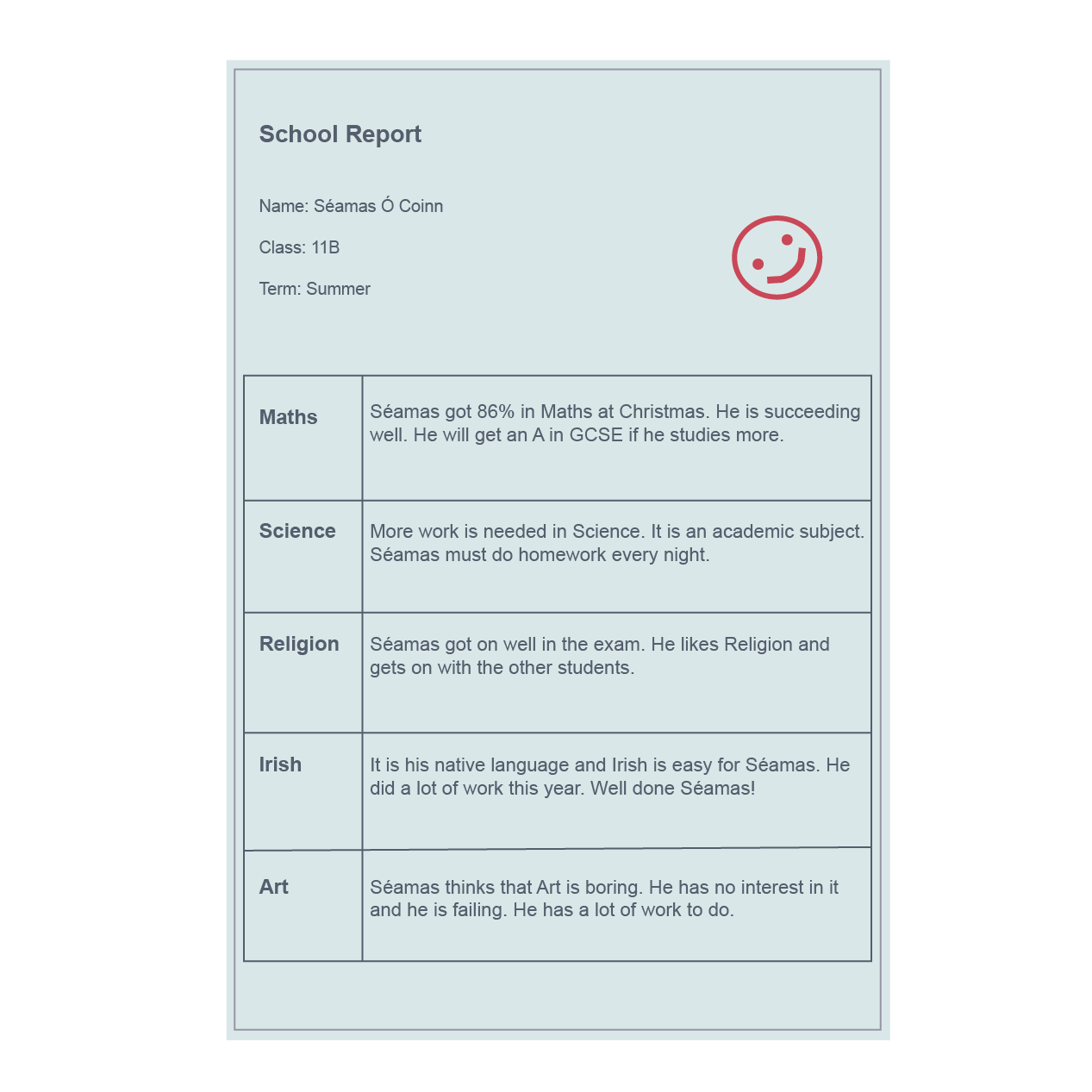 School Report

Name: Séamas Ó Coinn

Class: 11B

Term: Summer

| Maths | Séamas got 86% in Maths at Christmas. He is succeeding well. He will get an A in GCSE if he studies more. |
|---|---|
| Science | More work is needed in Science. It is an academic subject. Séamas must do homework every night. |
| Religion | Séamas got on well in the exam. He likes Religion and gets on with the other students. |
| Irish | It is his native language and Irish is easy for Séamas. He did a lot of work this year. Well done Séamas! |
| Art | Séamas thinks that Art is boring. He has no interest in it and he is failing. He has a lot of work to do. |